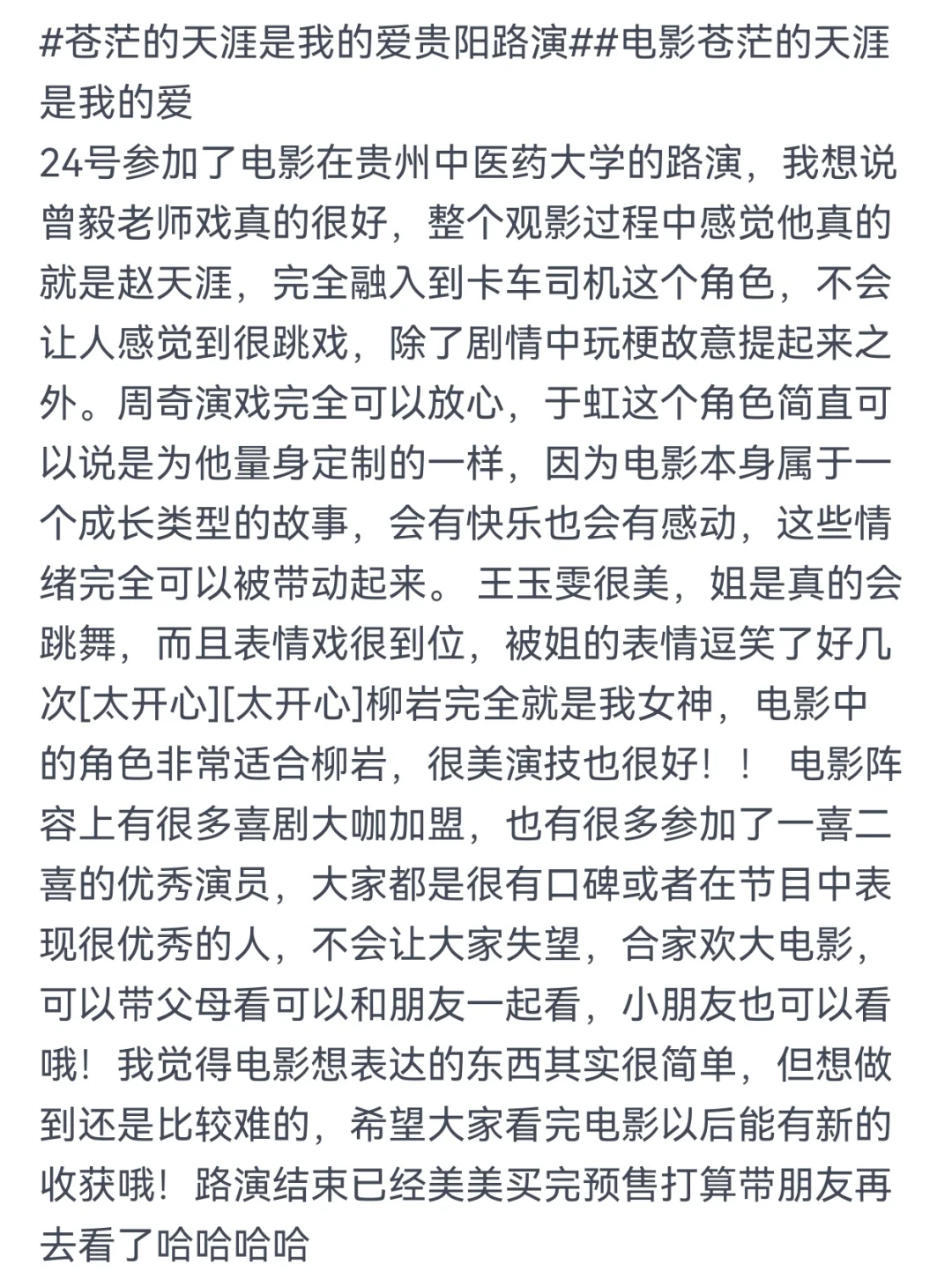 #苍茫的天涯是我的爱贵阳路演##电影苍茫的天涯是我的爱
24号参加了电影在贵州中医药大学的路演，我想说曾毅老师戏真的很好，整个观影过程中感觉他真的就是赵天涯，完全融入到卡车司机这个角色，不会让人感觉到很跳戏，除了剧情中玩梗故意提起来之外。周奇演戏完全可以放心，于虹这个角色简直可以说是为他量身定制的一样，因为电影本身属于一个成长类型的故事，会有快乐也会有感动，这些情绪完全可以被带动起来。 王玉雯很美，姐是真的会跳舞，而且表情戏很到位，被姐的表情逗笑了好几次[太开心][太开心]柳岩完全就是我女神，电影中的角色非常适合柳岩，很美演技也很好！！ 电影阵容上有很多喜剧大咖加盟，也有很多参加了一喜二喜的优秀演员，大家都是很有口碑或者在节目中表现很优秀的人，不会让大家失望，合家欢大电影，可以带父母看可以和朋友一起看，小朋友也可以看哦！我觉得电影想表达的东西其实很简单，但想做到还是比较难的，希望大家看完电影以后能有新的收获哦！路演结束已经美美买完预售打算带朋友再去看了哈哈哈哈